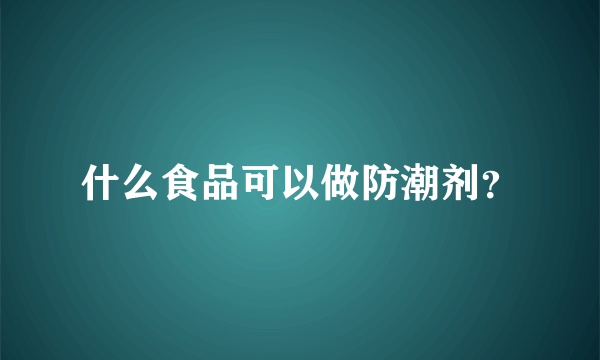 什么食品可以做防潮剂?